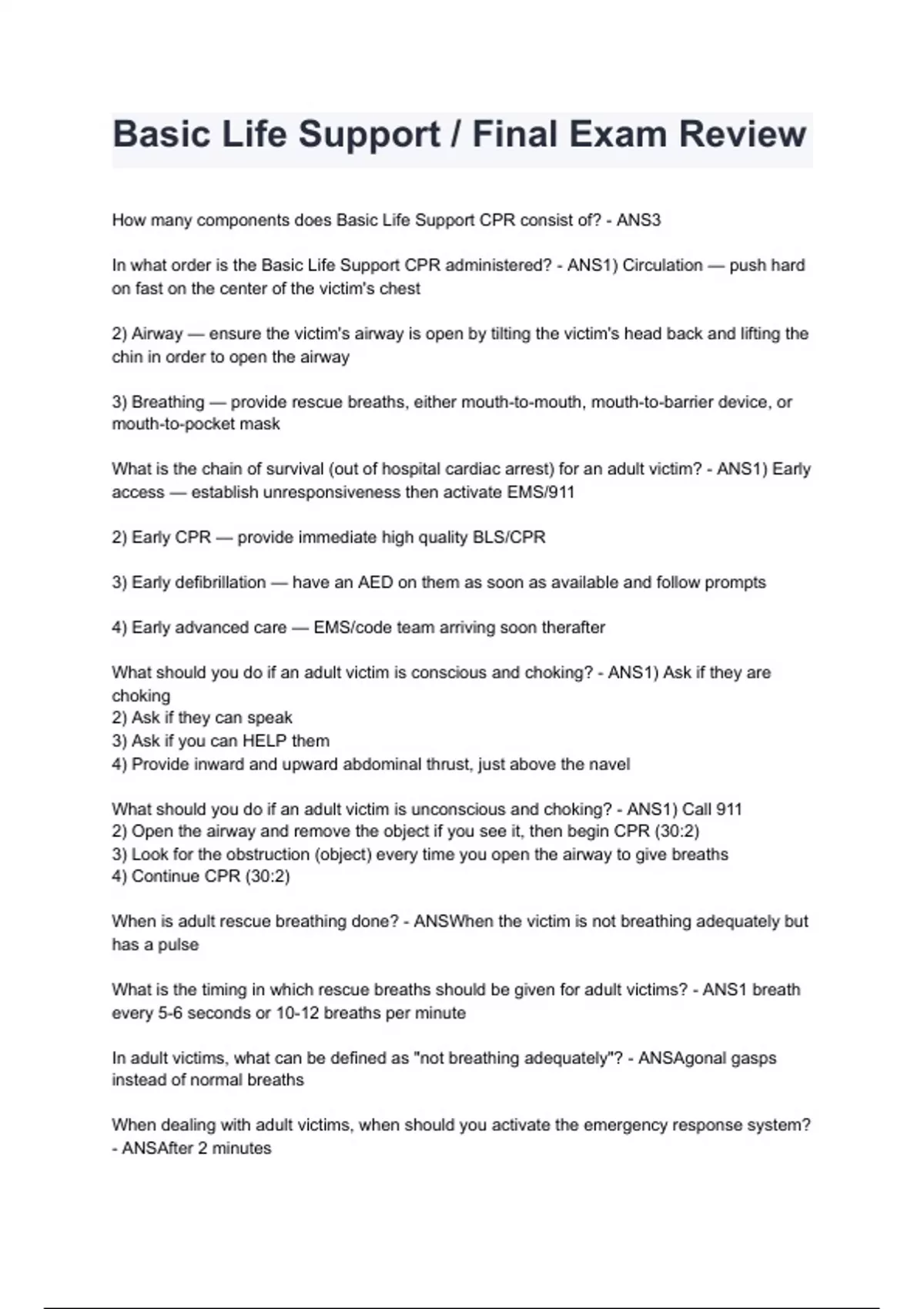 Basic Life Support / Final Exam Review

How many components does Basic Life Support CPR consist of? - ANS3

In what order is the Basic Life Support CPR administered? - ANS1) Circulation — push hard on fast on the center of the victim's chest

2) Airway — ensure the victim's airway is open by tilting the victim's head back and lifting the chin in order to open the airway

3) Breathing — provide rescue breaths, either mouth-to-mouth, mouth-to-barrier device, or mouth-to-pocket mask

What is the chain of survival (out of hospital cardiac arrest) for an adult victim? - ANS1) Early access — establish unresponsiveness then activate EMS/911

2) Early CPR — provide immediate high quality BLS/CPR

3) Early defibrillation — have an AED on them as soon as available and follow prompts

4) Early advanced care — EMS/code team arriving soon therafter

What should you do if an adult victim is conscious and choking? - ANS1) Ask if they are choking
2) Ask if they can speak
3) Ask if you can HELP them
4) Provide inward and upward abdominal thrust, just above the navel

What should you do if an adult victim is unconscious and choking? - ANS1) Call 911
2) Open the airway and remove the object if you see it, then begin CPR (30:2)
3) Look for the obstruction (object) every time you open the airway to give breaths
4) Continue CPR (30:2)

When is adult rescue breathing done? - ANSWhen the victim is not breathing adequately but has a pulse

What is the timing in which rescue breaths should be given for adult victims? - ANS1 breath every 5-6 seconds or 10-12 breaths per minute

In adult victims, what can be defined as "not breathing adequately"? - ANSAgonal gasps instead of normal breaths

When dealing with adult victims, when should you activate the emergency response system? - ANSAfter 2 minutes